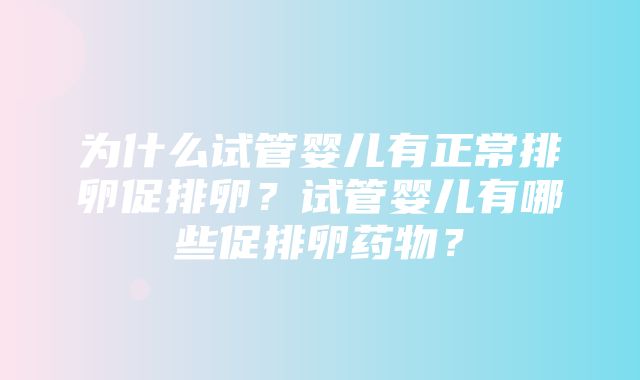 为什么试管婴儿有正常排卵促排卵？试管婴儿有哪些促排卵药物？